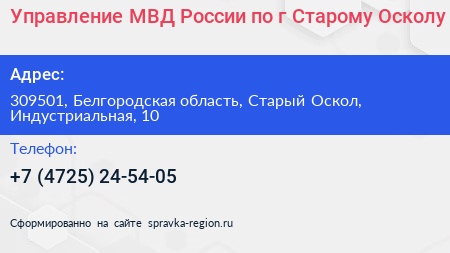 Управление МВД России по г Старому Осколу

Адрес:

309501, Белгородская область, Старый Оскол, Индустриальная, 10

Телефон:

+7 (4725) 24-54-05

Сформированно на сайте spravka-region.ru